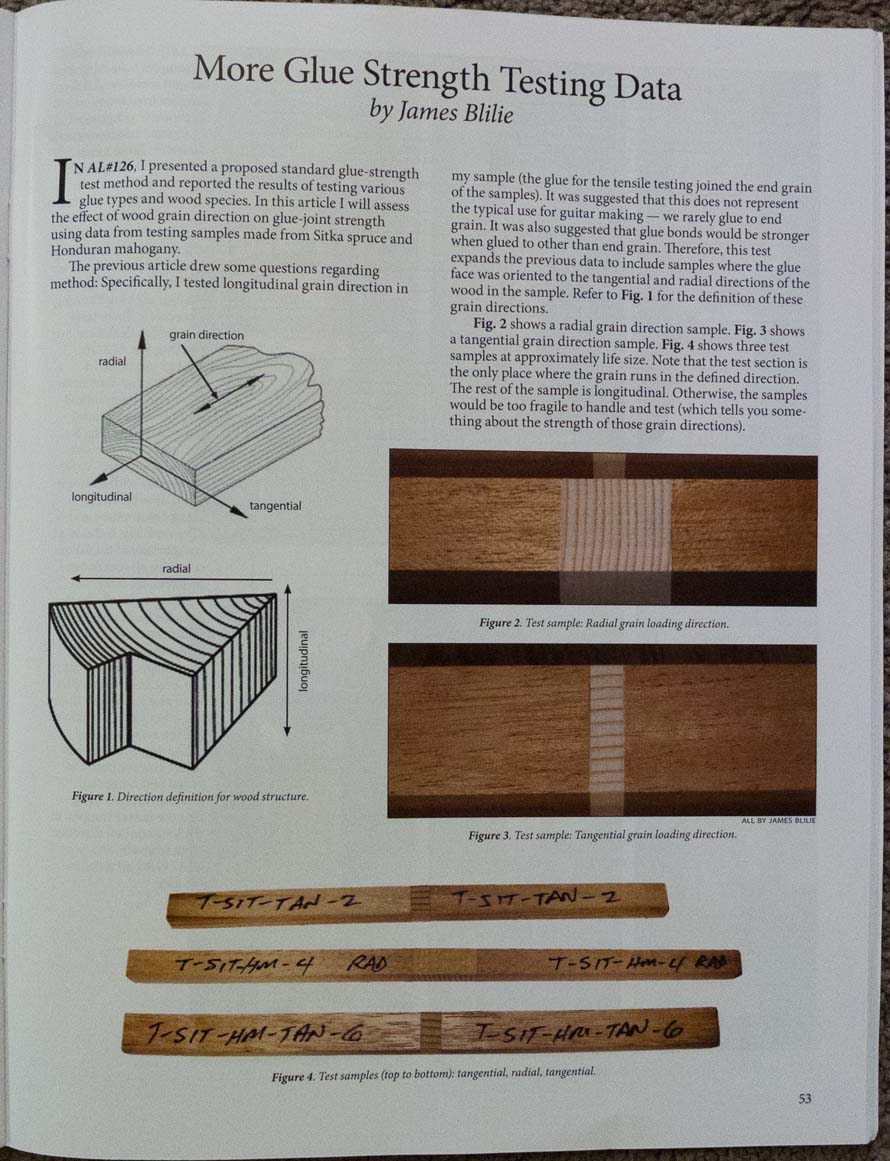 More Glue Strength Testing Data
by James Blilie

IN AL#126, I presented a proposed standard glue-strength test method and reported the results of testing various glue types and wood species. In this article I will assess the effect of wood grain direction on glue-joint strength using data from testing samples made from Sitka spruce and Honduran mahogany.

The previous article drew some questions regarding method: Specifically, I tested longitudinal grain direction in my sample (the glue for the tensile testing joined the end grain of the samples). It was suggested that this does not represent the typical use for guitar making — we rarely glue to end grain. It was also suggested that glue bonds would be stronger when glued to other than end grain. Therefore, this test expands the previous data to include samples where the glue face was oriented to the tangential and radial directions of the wood in the sample. Refer to Fig. 1 for the definition of these grain directions.

Fig. 2 shows a radial grain direction sample. Fig. 3 shows a tangential grain direction sample. Fig. 4 shows three test samples at approximately life size. Note that the test section is the only place where the grain runs in the defined direction. The rest of the sample is longitudinal. Otherwise, the samples would be too fragile to handle and test (which tells you something about the strength of those grain directions).

grain direction
radial
longitudinal
tangential

radial
longitudinal

Figure 1. Direction definition for wood structure.

Figure 2. Test sample: Radial grain loading direction.

ALL BY JAMES BLILIE
Figure 3. Test sample: Tangential grain loading direction.

T-SIT-TAN-2 T-SIT-TAN-2
T-SIT-HM-4 RAD T-SIT-HM-4 RAD
T-SIT-HM-TAN-6 T-SIT-HM-TAN-6

Figure 4. Test samples (top to bottom): tangential, radial, tangential.

53